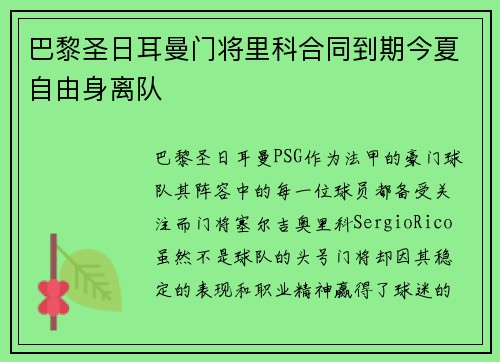 巴黎圣日耳曼门将里科合同到期今夏自由身离队

巴黎圣日耳曼PSG作为法甲的豪门球队其阵容中的每一位球员都备受关注而门将塞尔吉奥里科SergioRico虽然不是球队的头号门将却因其稳定的表现和职业精神赢得了球迷的